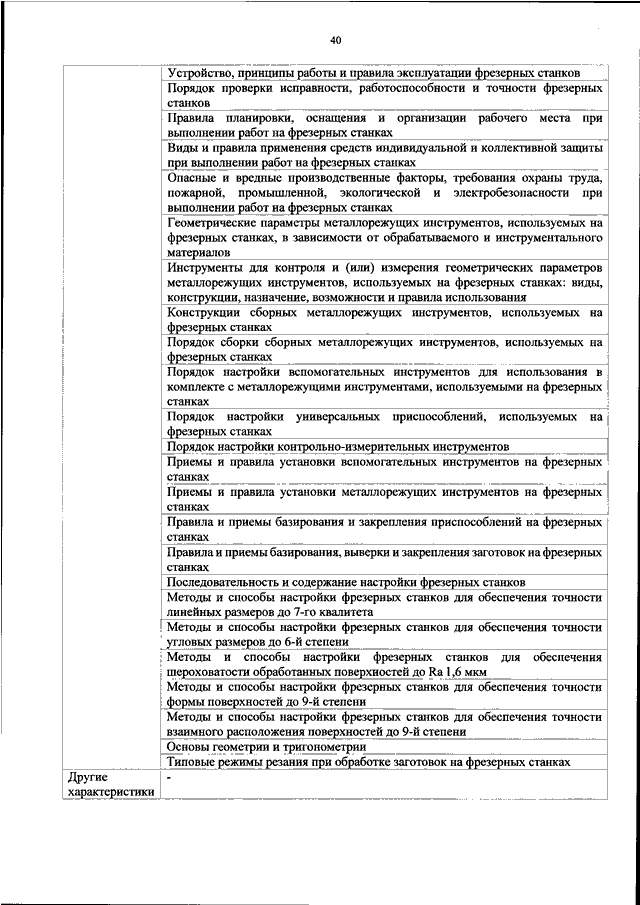 40

| | |
|---|---|
| | Устройство, принципы работы и правила эксплуатации фрезерных станков |
| | Порядок проверки исправности, работоспособности и точности фрезерных станков |
| | Правила планировки, оснащения и организации рабочего места при выполнении работ на фрезерных станках |
| | Виды и правила применения средств индивидуальной и коллективной защиты при выполнении работ на фрезерных станках |
| | Опасные и вредные производственные факторы, требования охраны труда, пожарной, промышленной, экологической и электробезопасности при выполнении работ на фрезерных станках |
| | Геометрические параметры металлорежущих инструментов, используемых на фрезерных станках, в зависимости от обрабатываемого и инструментального материалов |
| | Инструменты для контроля и (или) измерения геометрических параметров металлорежущих инструментов, используемых на фрезерных станках: виды, конструкции, назначение, возможности и правила использования |
| | Конструкции сборных металлорежущих инструментов, используемых на фрезерных станках |
| | Порядок сборки сборных металлорежущих инструментов, используемых на фрезерных станках |
| | Порядок настройки вспомогательных инструментов для использования в комплекте с металлорежущими инструментами, используемыми на фрезерных станках |
| | Порядок настройки универсальных приспособлений, используемых на фрезерных станках |
| | Порядок настройки контрольно-измерительных инструментов |
| | Приемы и правила установки вспомогательных инструментов на фрезерных станках |
| | Приемы и правила установки металлорежущих инструментов на фрезерных станках |
| | Правила и приемы базирования и закрепления приспособлений на фрезерных станках |
| | Правила и приемы базирования, выверки и закрепления заготовок на фрезерных станках |
| | Последовательность и содержание настройки фрезерных станков |
| | Методы и способы настройки фрезерных станков для обеспечения точности линейных размеров до 7-го квалитета |
| | Методы и способы настройки фрезерных станков для обеспечения точности угловых размеров до 6-й степени |
| | Методы и способы настройки фрезерных станков для обеспечения шероховатости обработанных поверхностей до Ra 1,6 мкм |
| | Методы и способы настройки фрезерных станков для обеспечения точности формы поверхностей до 9-й степени |
| | Методы и способы настройки фрезерных станков для обеспечения точности взаимного расположения поверхностей до 9-й степени |
| | Основы геометрии и тригонометрии |
| | Типовые режимы резания при обработке заготовок на фрезерных станках |
| Другие характеристики | - |